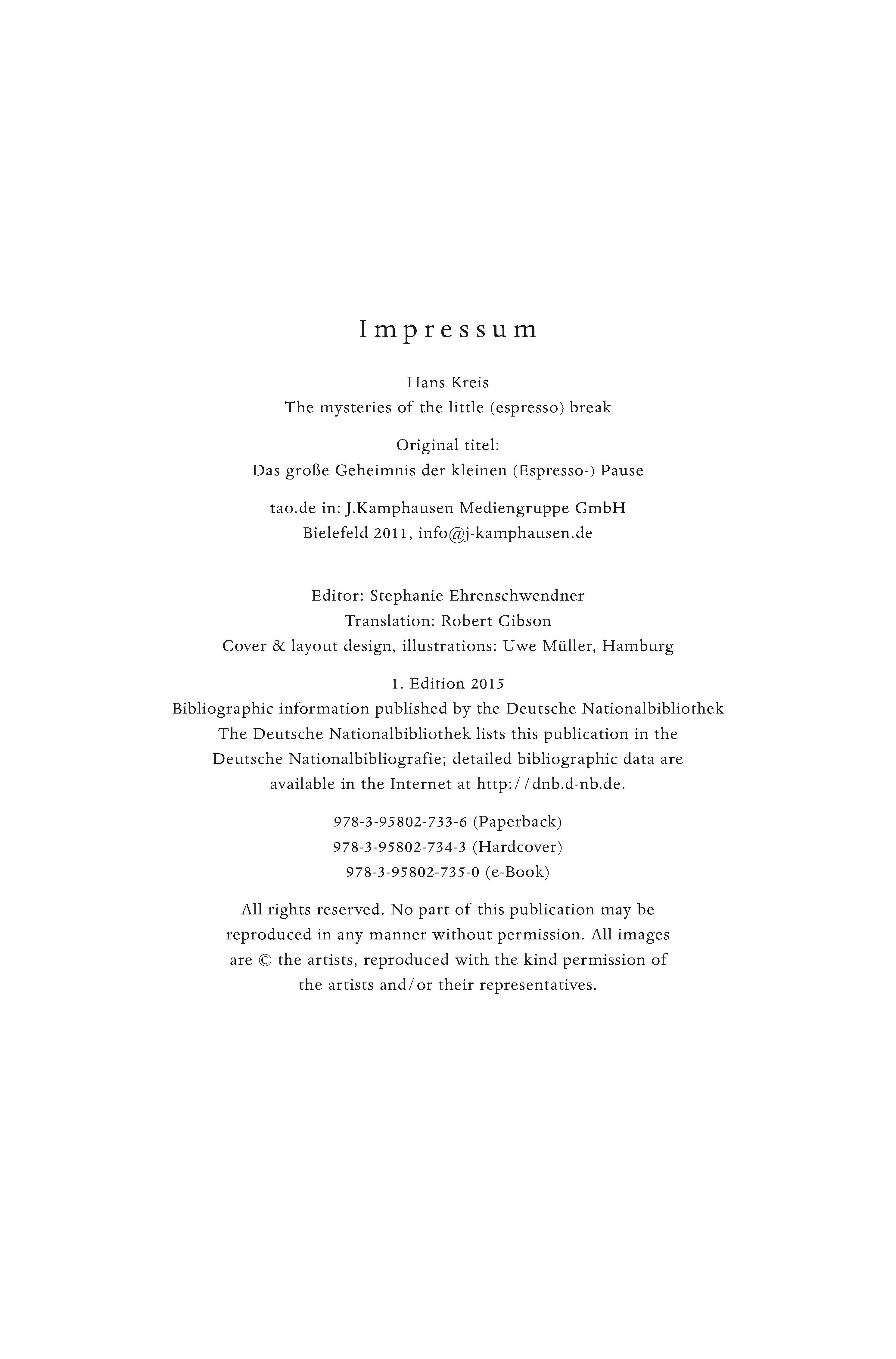 Impressum

Hans Kreis
The mysteries of the little (espresso) break

Original titel:
Das große Geheimnis der kleinen (Espresso-) Pause

tao.de in: J.Kamphausen Mediengruppe GmbH
Bielefeld 2011, info@j-kamphausen.de

Editor: Stephanie Ehrenschwendner
Translation: Robert Gibson
Cover & layout design, illustrations: Uwe Müller, Hamburg

1. Edition 2015
Bibliographic information published by the Deutsche Nationalbibliothek
The Deutsche Nationalbibliothek lists this publication in the Deutsche Nationalbibliografie; detailed bibliographic data are available in the Internet at http://dnb.d-nb.de.

978-3-95802-733-6 (Paperback)
978-3-95802-734-3 (Hardcover)
978-3-95802-735-0 (e-Book)

All rights reserved. No part of this publication may be reproduced in any manner without permission. All images are © the artists, reproduced with the kind permission of the artists and/or their representatives.